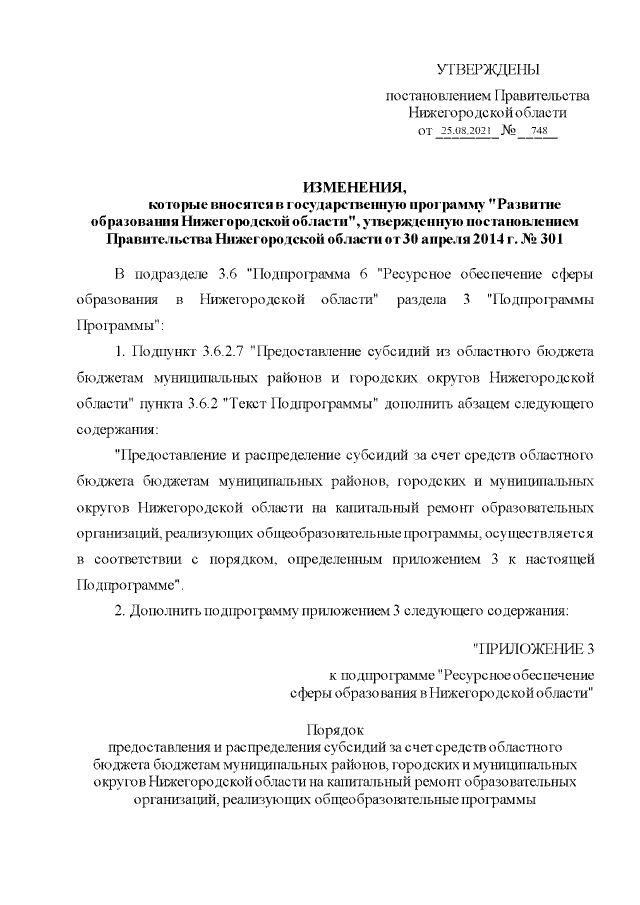 УТВЕРЖДЕНЫ

постановлением Правительства Нижегородской области от 25.08.2021 № 748

ИЗМЕНЕНИЯ,
которые вносятся в государственную программу "Развитие образования Нижегородской области", утвержденную постановлением Правительства Нижегородской области от 30 апреля 2014 г. № 301

В подразделе 3.6 "Подпрограмма 6 "Ресурсное обеспечение сферы образования в Нижегородской области" раздела 3 "Подпрограммы Программы":

1. Подпункт 3.6.2.7 "Предоставление субсидий из областного бюджета бюджетам муниципальных районов и городских округов Нижегородской области" пункта 3.6.2 "Текст Подпрограммы" дополнить абзацем следующего содержания:

"Предоставление и распределение субсидий за счет средств областного бюджета бюджетам муниципальных районов, городских и муниципальных округов Нижегородской области на капитальный ремонт образовательных организаций, реализующих общеобразовательные программы, осуществляется в соответствии с порядком, определенным приложением 3 к настоящей Подпрограмме".

2. Дополнить подпрограмму приложением 3 следующего содержания:

"ПРИЛОЖЕНИЕ 3
к подпрограмме "Ресурсное обеспечение сферы образования в Нижегородской области"

Порядок
предоставления и распределения субсидий за счет средств областного бюджета бюджетам муниципальных районов, городских и муниципальных округов Нижегородской области на капитальный ремонт образовательных организаций, реализующих общеобразовательные программы